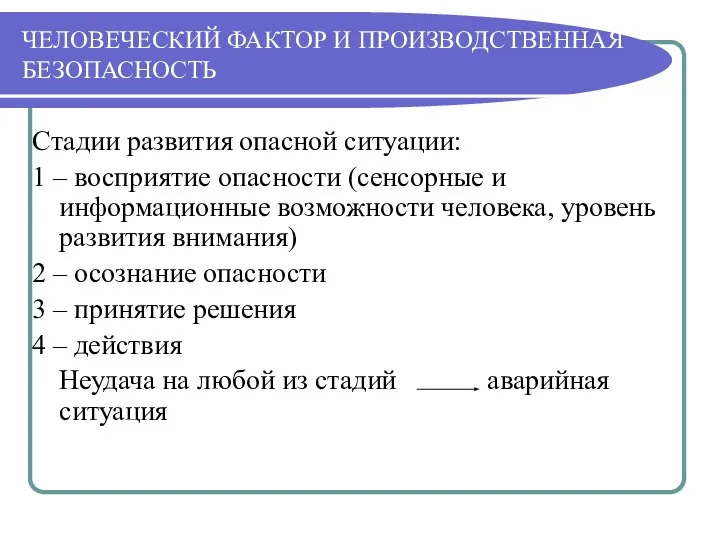 ЧЕЛОВЕЧЕСКИЙ ФАКТОР И ПРОИЗВОДСТВЕННАЯ БЕЗОПАСНОСТЬ

Стадии развития опасной ситуации:

1 – восприятие опасности (сенсорные и информационные возможности человека, уровень развития внимания)

2 – осознание опасности

3 – принятие решения

4 – действия

Неудача на любой из стадий $\longrightarrow$ аварийная ситуация